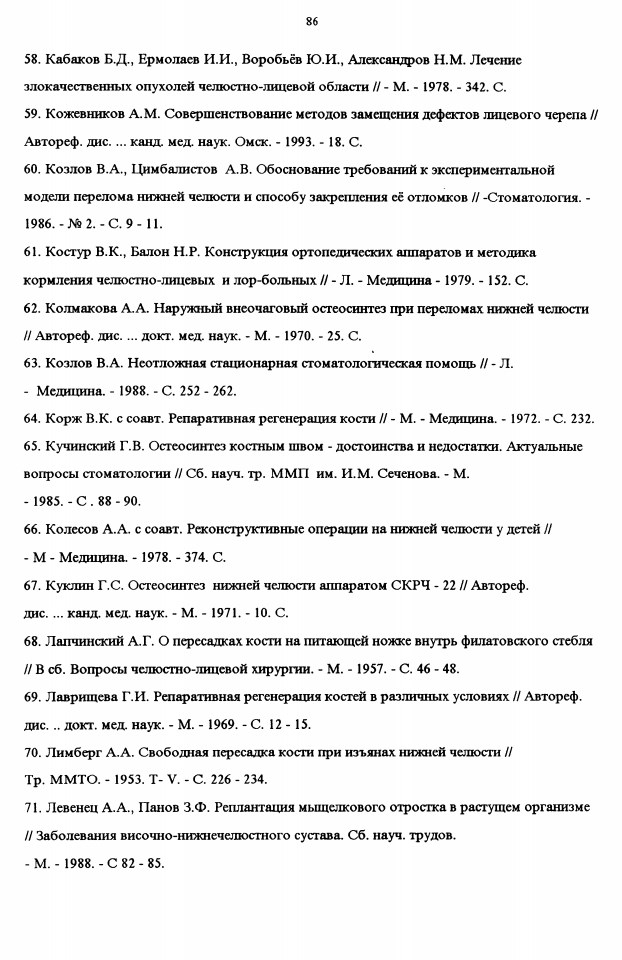 86

58. Кабаков Б.Д., Ермолаев И.И., Воробьёв Ю.И., Александров Н.М. Лечение злокачественных опухолей челюстно-лицевой области // - М. - 1978. - 342. С.

59. Кожевников А.М. Совершенствование методов замещения дефектов лицевого черепа // Автореф. дис. ... канд. мед. наук. Омск. - 1993. - 18. С.

60. Козлов В.А., Цимбалистов А.В. Обоснование требований к экспериментальной модели перелома нижней челюсти и способу закрепления её отломков // -Стоматология. - 1986. - № 2. - С. 9 - 11.

61. Костур В.К., Балон Н.Р. Конструкция ортопедических аппаратов и методика кормления челюстно-лицевых и лор-больных // - Л. - Медицина - 1979. - 152. С.

62. Колмакова А.А. Наружный внеочаговый остеосинтез при переломах нижней челюсти // Автореф. дис. ... докт. мед. наук. - М. - 1970. - 25. С.

63. Козлов В.А. Неотложная стационарная стоматологическая помощь // - Л. - Медицина. - 1988. - С. 252 - 262.

64. Корж В.К. с соавт. Репаративная регенерация кости // - М. - Медицина. - 1972. - С. 232.

65. Кучинский Г.В. Остеосинтез костным швом - достоинства и недостатки. Актуальные вопросы стоматологии // Сб. науч. тр. ММП им. И.М. Сеченова. - М. - 1985. - С . 88 - 90.

66. Колесов А.А. с соавт. Реконструктивные операции на нижней челюсти у детей // - М - Медицина. - 1978. - 374. С.

67. Куклин Г.С. Остеосинтез нижней челюсти аппаратом СКРЧ - 22 // Автореф. дис. ... канд. мед. наук. - М. - 1971. - 10. С.

68. Лапчинский А.Г. О пересадках кости на питающей ножке внутрь филатовского стебля // В сб. Вопросы челюстно-лицевой хирургии. - М. - 1957. - С. 46 - 48.

69. Лаврищева Г.И. Репаративная регенерация костей в различных условиях // Автореф. дис. .. докт. мед. наук. - М. - 1969. - С. 12 - 15.

70. Лимберг А.А. Свободная пересадка кости при изъянах нижней челюсти // Тр. ММТО. - 1953. Т- V. - С. 226 - 234.

71. Левенец А.А., Панов З.Ф. Реплантация мыщелкового отростка в растущем организме // Заболевания височно-нижнечелюстного сустава. Сб. науч. трудов. - М. - 1988. - С 82 - 85.